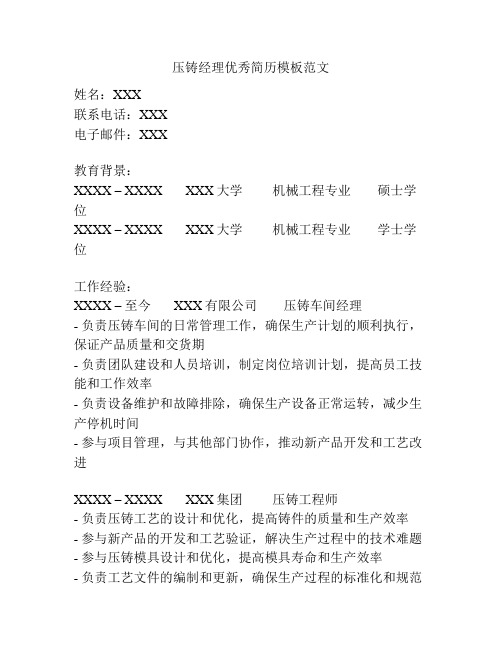 压铸经理优秀简历模板范文

姓名：XXX
联系电话：XXX
电子邮件：XXX

教育背景：
XXXX – XXXX XXX 大学 机械工程专业 硕士学位
XXXX – XXXX XXX 大学 机械工程专业 学士学位

工作经验：
XXXX – 至今 XXX 有限公司 压铸车间经理
- 负责压铸车间的日常管理工作，确保生产计划的顺利执行，保证产品质量和交货期
- 负责团队建设和人员培训，制定岗位培训计划，提高员工技能和工作效率
- 负责设备维护和故障排除，确保生产设备正常运转，减少生产停机时间
- 参与项目管理，与其他部门协作，推动新产品开发和工艺改进

XXXX – XXXX XXX 集团 压铸工程师
- 负责压铸工艺的设计和优化，提高铸件的质量和生产效率
- 参与新产品的开发和工艺验证，解决生产过程中的技术难题
- 参与压铸模具设计和优化，提高模具寿命和生产效率
- 负责工艺文件的编制和更新，确保生产过程的标准化和规范